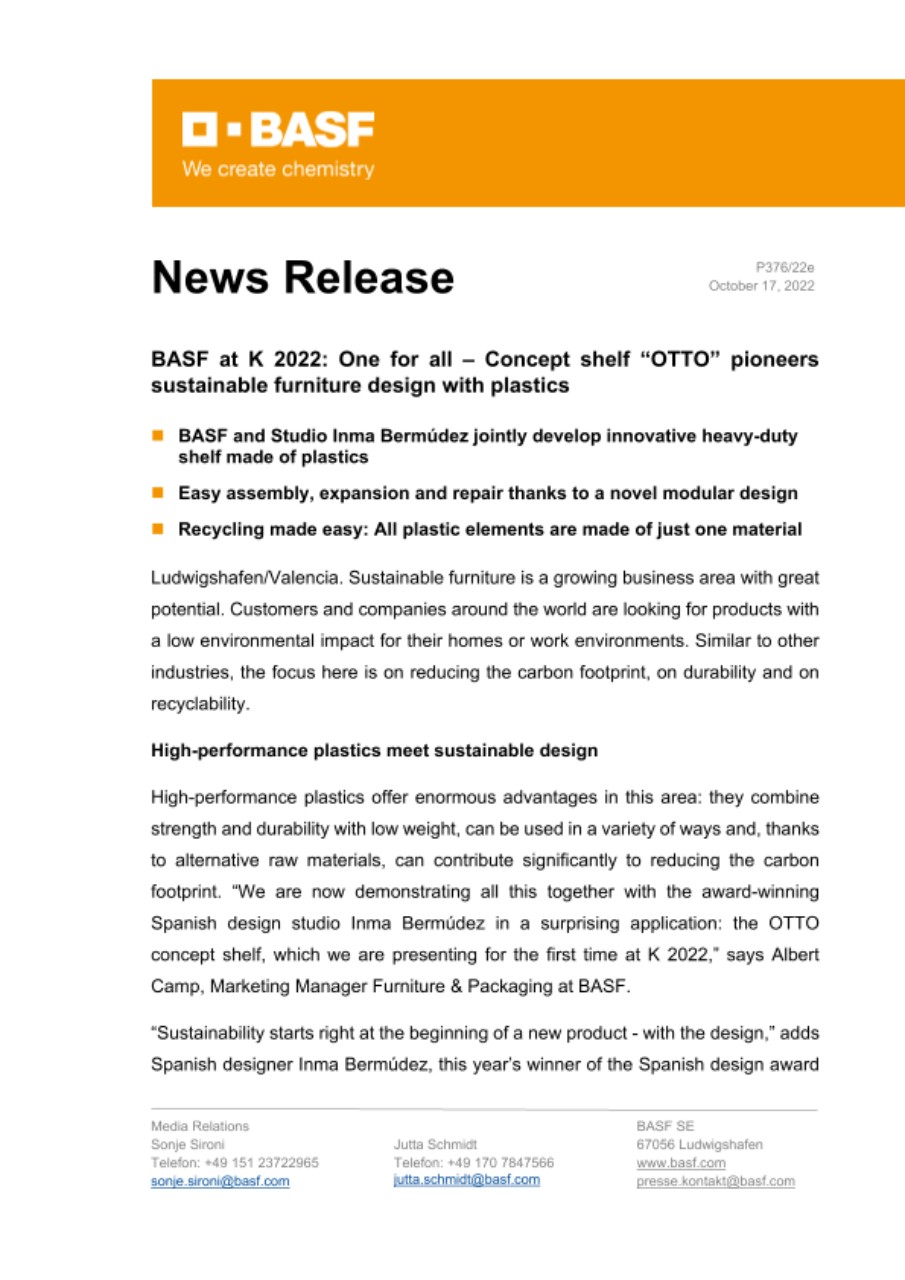 BASF
We create chemistry

News Release

P376/22e
October 17, 2022

BASF at K 2022: One for all – Concept shelf “OTTO” pioneers sustainable furniture design with plastics

BASF and Studio Inma Bermúdez jointly develop innovative heavy-duty shelf made of plastics

Easy assembly, expansion and repair thanks to a novel modular design

Recycling made easy: All plastic elements are made of just one material

Ludwigshafen/Valencia. Sustainable furniture is a growing business area with great potential. Customers and companies around the world are looking for products with a low environmental impact for their homes or work environments. Similar to other industries, the focus here is on reducing the carbon footprint, on durability and on recyclability.

High-performance plastics meet sustainable design

High-performance plastics offer enormous advantages in this area: they combine strength and durability with low weight, can be used in a variety of ways and, thanks to alternative raw materials, can contribute significantly to reducing the carbon footprint. “We are now demonstrating all this together with the award-winning Spanish design studio Inma Bermúdez in a surprising application: the OTTO concept shelf, which we are presenting for the first time at K 2022,” says Albert Camp, Marketing Manager Furniture & Packaging at BASF.

“Sustainability starts right at the beginning of a new product - with the design,” adds Spanish designer Inma Bermúdez, this year’s winner of the Spanish design award

Media Relations
Sonje Sironi
Telefon: +49 151 23722965
sonje.sironi@basf.com

Jutta Schmidt
Telefon: +49 170 7847566
jutta.schmidt@basf.com

BASF SE
67056 Ludwigshafen
www.basf.com
presse.kontakt@basf.com